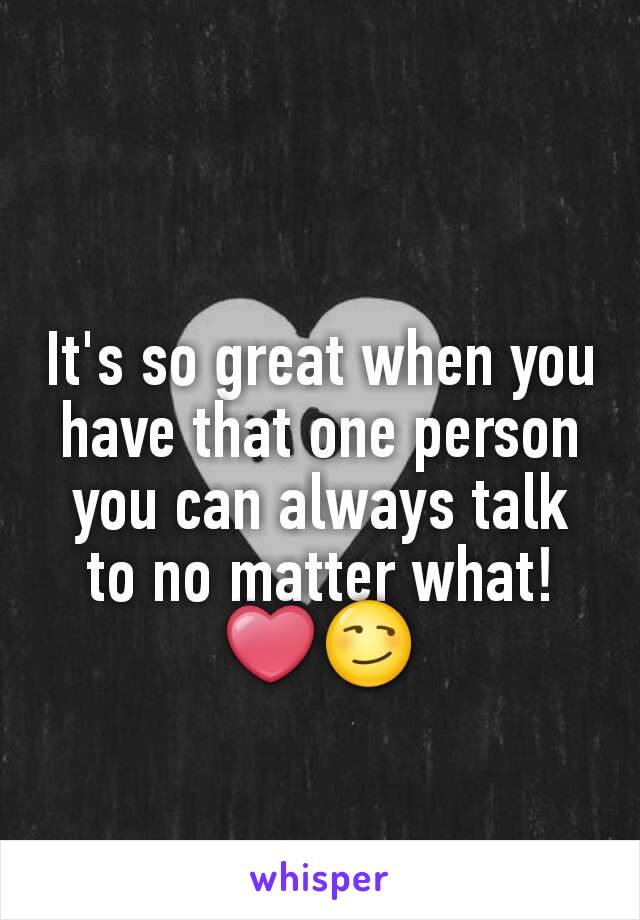 It's so great when you have that one person you can always talk to no matter what! ❤😏

whisper